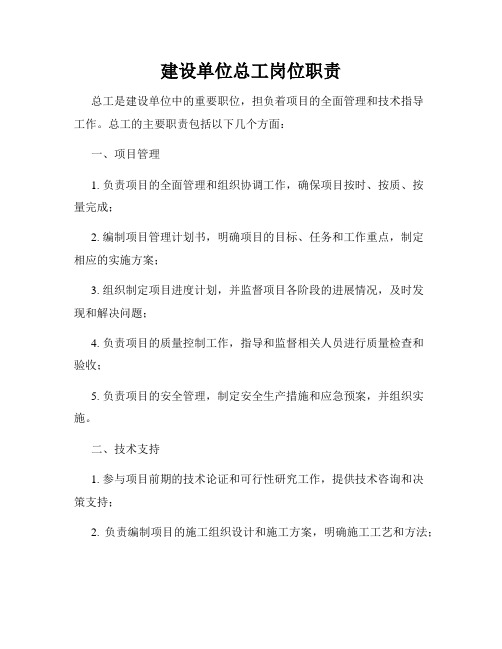 建设单位总工岗位职责

总工是建设单位中的重要职位，担负着项目的全面管理和技术指导工作。总工的主要职责包括以下几个方面：

一、项目管理

1. 负责项目的全面管理和组织协调工作，确保项目按时、按质、按量完成；

2. 编制项目管理计划书，明确项目的目标、任务和工作重点，制定相应的实施方案；

3. 组织制定项目进度计划，并监督项目各阶段的进展情况，及时发现和解决问题；

4. 负责项目的质量控制工作，指导和监督相关人员进行质量检查和验收；

5. 负责项目的安全管理，制定安全生产措施和应急预案，并组织实施。

二、技术支持

1. 参与项目前期的技术论证和可行性研究工作，提供技术咨询和决策支持；

2. 负责编制项目的施工组织设计和施工方案，明确施工工艺和方法；